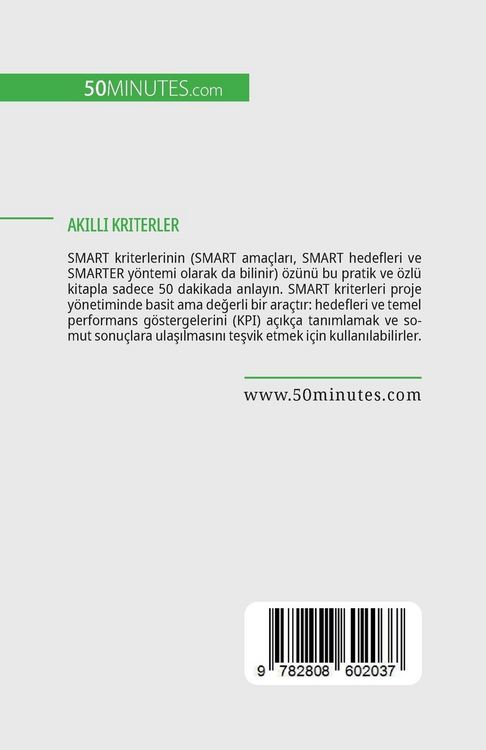 50MINUTES.com

AKILLI KRITERLER

SMART kriterlerinin (SMART amaçları, SMART hedefleri ve SMARTER yöntemi olarak da bilinir) özünü bu pratik ve özlü kitapla sadece 50 dakikada anlayın. SMART kriterleri proje yönetiminde basit ama değerli bir araçtır: hedefleri ve temel performans göstergelerini (KPI) açıkça tanımlamak ve somut sonuçlara ulaşılmasını teşvik etmek için kullanılabilirler.

www.50minutes.com

9 782808 602037